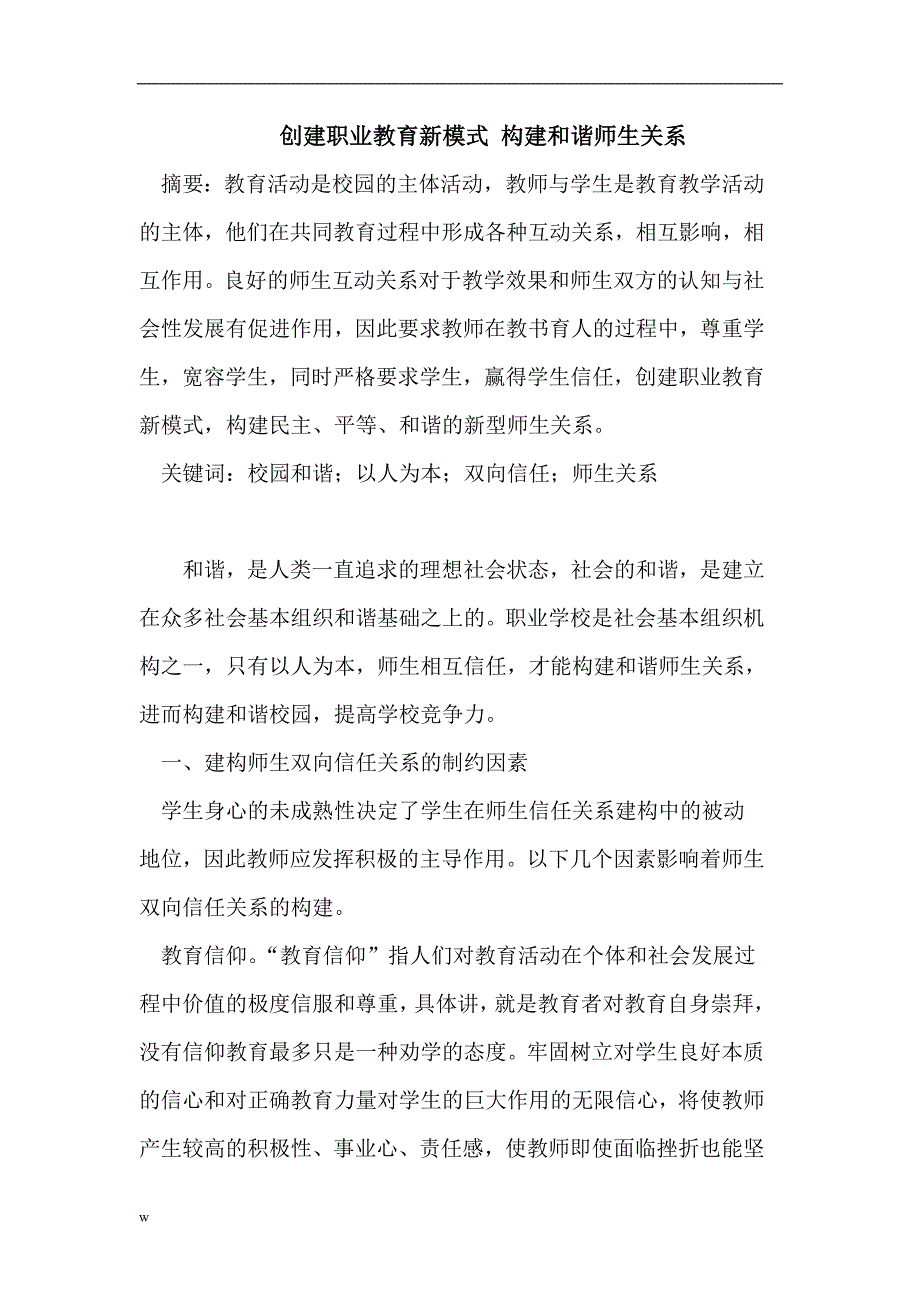 创建职业教育新模式 构建和谐师生关系

摘要：教育活动是校园的主体活动，教师与学生是教育教学活动的主体，他们在共同教育过程中形成各种互动关系，相互影响，相互作用。良好的师生互动关系对于教学效果和师生双方的认知与社会性发展有促进作用，因此要求教师在教书育人的过程中，尊重学生，宽容学生，同时严格要求学生，赢得学生信任，创建职业教育新模式，构建民主、平等、和谐的新型师生关系。

关键词：校园和谐；以人为本；双向信任；师生关系

和谐，是人类一直追求的理想社会状态，社会的和谐，是建立在众多社会基本组织和谐基础之上的。职业学校是社会基本组织机构之一，只有以人为本，师生相互信任，才能构建和谐师生关系，进而构建和谐校园，提高学校竞争力。

一、建构师生双向信任关系的制约因素

学生身心的未成熟性决定了学生在师生信任关系建构中的被动地位，因此教师应发挥积极的主导作用。以下几个因素影响着师生双向信任关系的构建。

教育信仰。“教育信仰”指人们对教育活动在个体和社会发展过程中价值的极度信服和尊重，具体讲，就是教育者对教育自身崇拜，没有信仰教育最多只是一种劝学的态度。牢固树立对学生良好本质的信心和对正确教育力量对学生的巨大作用的无限信心，将使教师产生较高的积极性、事业心、责任感，使教师即使面临挫折也能坚

w